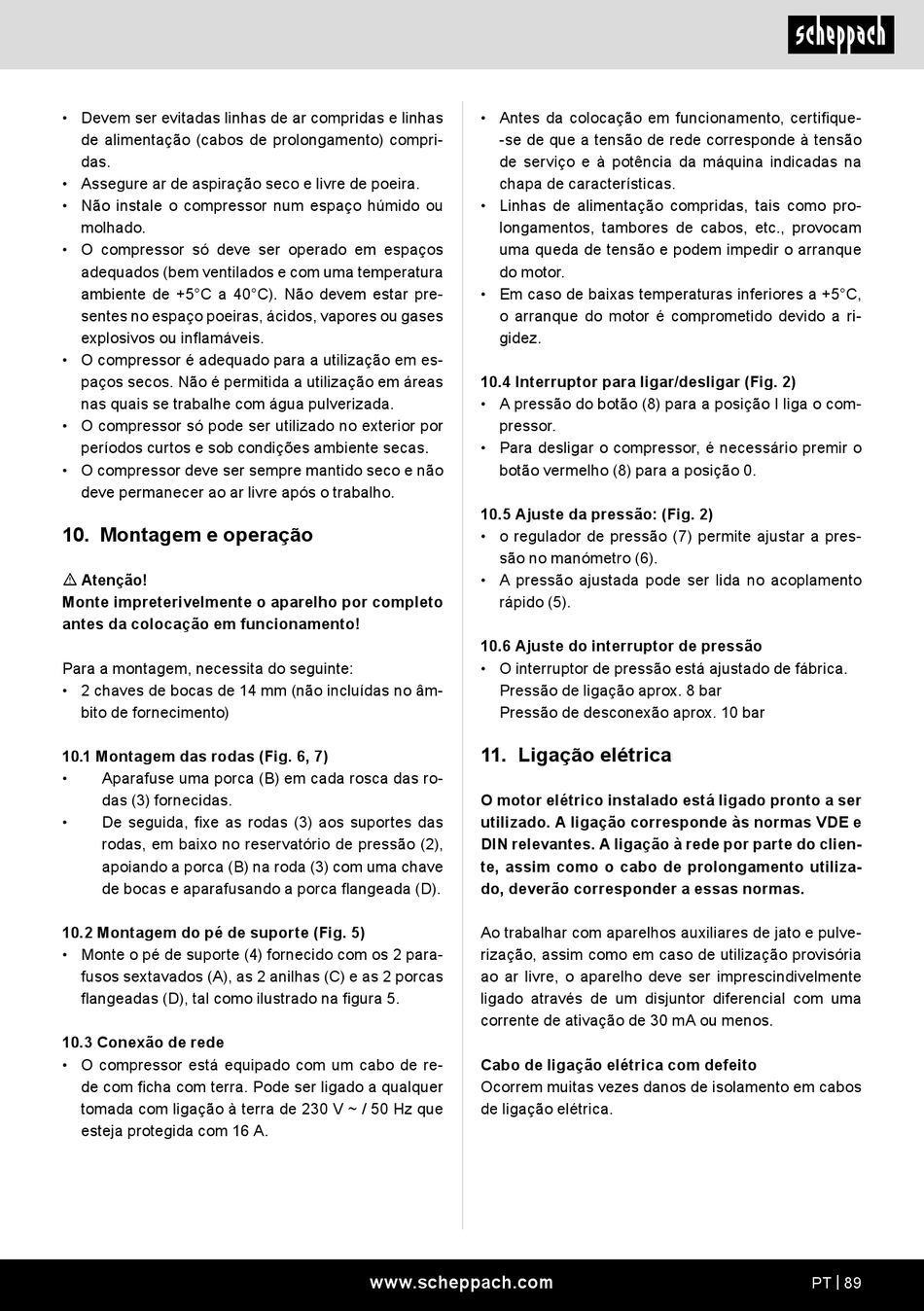 scheppach

• Devem ser evitadas linhas de ar compridas e linhas de alimentação (cabos de prolongamento) compridas.
• Assegure ar de aspiração seco e livre de poeira.
• Não instale o compressor num espaço húmido ou molhado.
• O compressor só deve ser operado em espaços adequados (bem ventilados e com uma temperatura ambiente de +5°C a 40°C). Não devem estar presentes no espaço poeiras, ácidos, vapores ou gases explosivos ou inflamáveis.
• O compressor é adequado para a utilização em espaços secos. Não é permitida a utilização em áreas nas quais se trabalhe com água pulverizada.
• O compressor só pode ser utilizado no exterior por períodos curtos e sob condições ambiente secas.
• O compressor deve ser sempre mantido seco e não deve permanecer ao ar livre após o trabalho.

10. Montagem e operação

⚠ Atenção!
Monte impreterivelmente o aparelho por completo antes da colocação em funcionamento!

Para a montagem, necessita do seguinte:
• 2 chaves de bocas de 14 mm (não incluídas no âmbito de fornecimento)

10.1 Montagem das rodas (Fig. 6, 7)
• Aparafuse uma porca (B) em cada rosca das rodas (3) fornecidas.
• De seguida, fixe as rodas (3) aos suportes das rodas, em baixo no reservatório de pressão (2), apoiando a porca (B) na roda (3) com uma chave de bocas e aparafusando a porca flangeada (D).

10.2 Montagem do pé de suporte (Fig. 5)
• Monte o pé de suporte (4) fornecido com os 2 parafusos sextavados (A), as 2 anilhas (C) e as 2 porcas flangeadas (D), tal como ilustrado na figura 5.

10.3 Conexão de rede
• O compressor está equipado com um cabo de rede com ficha com terra. Pode ser ligado a qualquer tomada com ligação à terra de 230 V ~ / 50 Hz que esteja protegida com 16 A.

• Antes da colocação em funcionamento, certifique-se de que a tensão de rede corresponde à tensão de serviço e à potência da máquina indicadas na chapa de características.
• Linhas de alimentação compridas, tais como prolongamentos, tambores de cabos, etc., provocam uma queda de tensão e podem impedir o arranque do motor.
• Em caso de baixas temperaturas inferiores a +5°C, o arranque do motor é comprometido devido a rigidez.

10.4 Interruptor para ligar/desligar (Fig. 2)
• A pressão do botão (8) para a posição I liga o compressor.
• Para desligar o compressor, é necessário premir o botão vermelho (8) para a posição 0.

10.5 Ajuste da pressão: (Fig. 2)
• o regulador de pressão (7) permite ajustar a pressão no manómetro (6).
• A pressão ajustada pode ser lida no acoplamento rápido (5).

10.6 Ajuste do interruptor de pressão
• O interruptor de pressão está ajustado de fábrica.
Pressão de ligação aprox. 8 bar
Pressão de desconexão aprox. 10 bar

11. Ligação elétrica

O motor elétrico instalado está ligado pronto a ser utilizado. A ligação corresponde às normas VDE e DIN relevantes. A ligação à rede por parte do cliente, assim como o cabo de prolongamento utilizado, deverão corresponder a essas normas.

Ao trabalhar com aparelhos auxiliares de jato e pulverização, assim como em caso de utilização provisória ao ar livre, o aparelho deve ser imprescindivelmente ligado através de um disjuntor diferencial com uma corrente de ativação de 30 mA ou menos.

Cabo de ligação elétrica com defeito
Ocorrem muitas vezes danos de isolamento em cabos de ligação elétrica.

www.scheppach.com

PT | 89